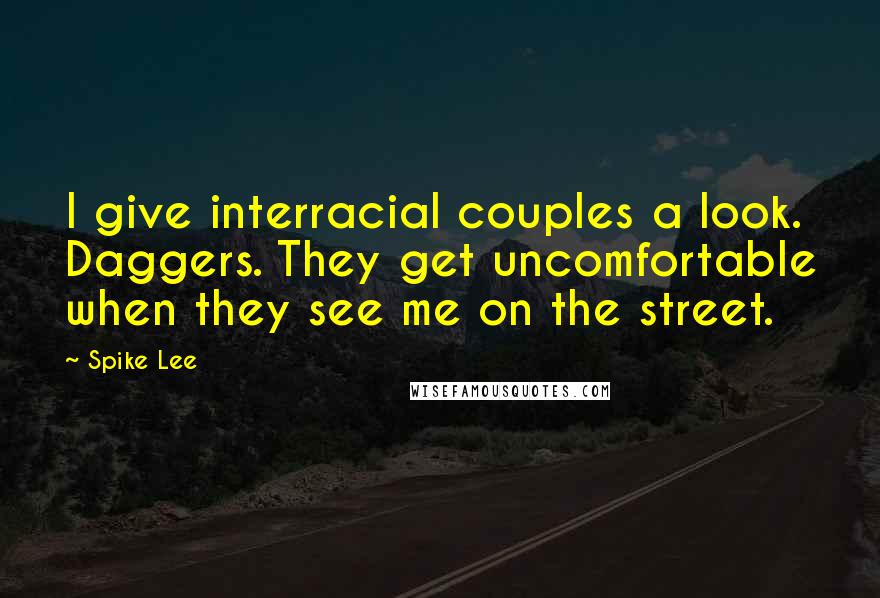 I give interracial couples a look. Daggers. They get uncomfortable when they see me on the street.

~ Spike Lee

WISEFAMOUSQUOTES.COM